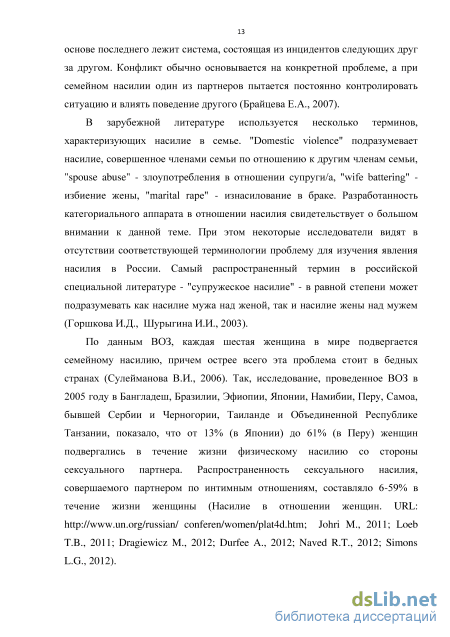 13

основе последнего лежит система, состоящая из инцидентов следующих друг за другом. Конфликт обычно основывается на конкретной проблеме, а при семейном насилии один из партнеров пытается постоянно контролировать ситуацию и влиять поведение другого (Брайцева Е.А., 2007).

В зарубежной литературе используется несколько терминов, характеризующих насилие в семье. "Domestic violence" подразумевает насилие, совершенное членами семьи по отношению к другим членам семьи, "spouse abuse" - злоупотребления в отношении супруги/а, "wife battering" - избиение жены, "marital rape" - изнасилование в браке. Разработанность категориального аппарата в отношении насилия свидетельствует о большом внимании к данной теме. При этом некоторые исследователи видят в отсутствии соответствующей терминологии проблему для изучения явления насилия в России. Самый распространенный термин в российской специальной литературе - "супружеское насилие" - в равной степени может подразумевать как насилие мужа над женой, так и насилие жены над мужем (Горшкова И.Д., Шурыгина И.И., 2003).

По данным ВОЗ, каждая шестая женщина в мире подвергается семейному насилию, причем острее всего эта проблема стоит в бедных странах (Сулейманова В.И., 2006). Так, исследование, проведенное ВОЗ в 2005 году в Бангладеш, Бразилии, Эфиопии, Японии, Намибии, Перу, Самоа, бывшей Сербии и Черногории, Таиланде и Объединенной Республике Танзании, показало, что от 13% (в Японии) до 61% (в Перу) женщин подвергались в течение жизни физическому насилию со стороны сексуального партнера. Распространенность сексуального насилия, совершаемого партнером по интимным отношениям, составляло 6-59% в течение жизни женщины (Насилие в отношении женщин. URL: http://www.un.org/russian/ conferen/women/plat4d.htm; Johri M., 2011; Loeb T.B., 2011; Dragiewicz M., 2012; Durfee A., 2012; Naved R.T., 2012; Simons L.G., 2012).

dsLib.net
библиотека диссертаций